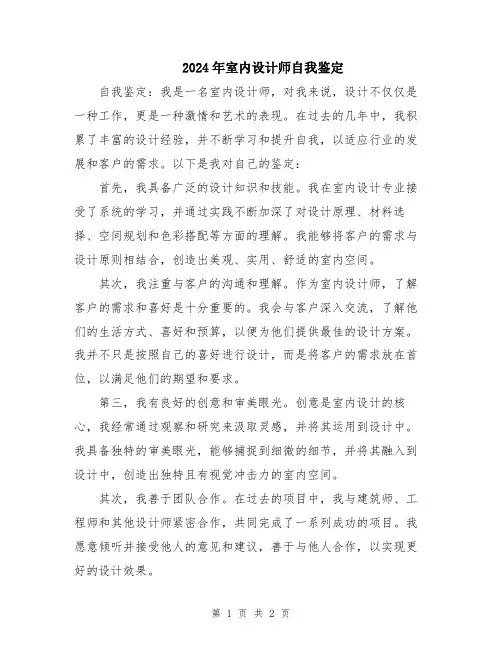 2024年室内设计师自我鉴定

自我鉴定：我是一名室内设计师，对我来说，设计不仅仅是一种工作，更是一种激情和艺术的表现。在过去的几年中，我积累了丰富的设计经验，并不断学习和提升自我，以适应行业的发展和客户的需求。以下是我对自己的鉴定：

首先，我具备广泛的设计知识和技能。我在室内设计专业接受了系统的学习，并通过实践不断加深了对设计原理、材料选择、空间规划和色彩搭配等方面的理解。我能够将客户的需求与设计原则相结合，创造出美观、实用、舒适的室内空间。

其次，我注重与客户的沟通和理解。作为室内设计师，了解客户的需求和喜好是十分重要的。我会与客户深入交流，了解他们的生活方式、喜好和预算，以便为他们提供最佳的设计方案。我并不只是按照自己的喜好进行设计，而是将客户的需求放在首位，以满足他们的期望和要求。

第三，我有良好的创意和审美眼光。创意是室内设计的核心，我经常通过观察和研究来汲取灵感，并将其运用到设计中。我具备独特的审美眼光，能够捕捉到细微的细节，并将其融入到设计中，创造出独特且有视觉冲击力的室内空间。

其次，我善于团队合作。在过去的项目中，我与建筑师、工程师和其他设计师紧密合作，共同完成了一系列成功的项目。我愿意倾听并接受他人的意见和建议，善于与他人合作，以实现更好的设计效果。

第 1 页 共 2 页